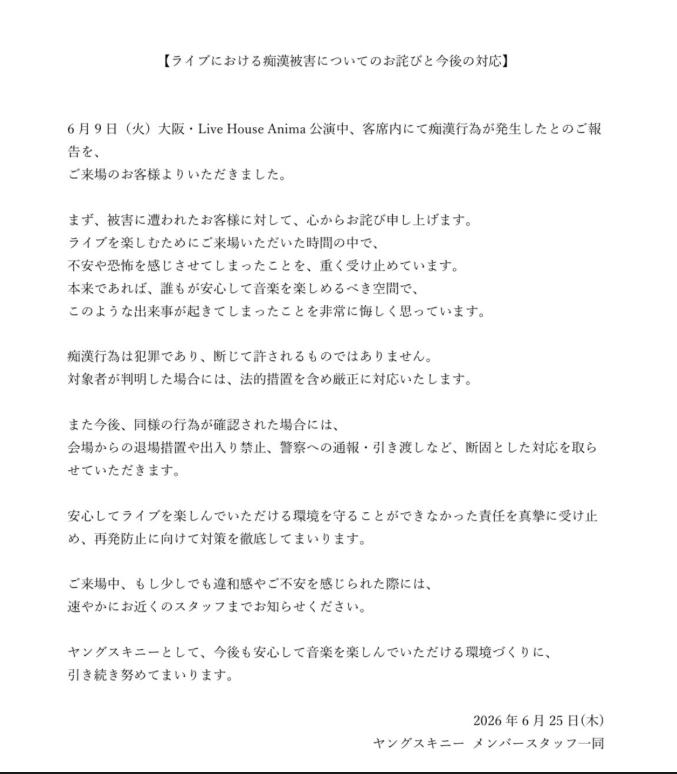 【ライブにおける痴漢被害についてのお詫びと今後の対応】

6月9日（火）大阪・Live House Anima 公演中、客席内にて痴漢行為が発生したとのご報告を、
ご来場のお客様よりいただきました。

まず、被害に遭われたお客様に対して、心からお詫び申し上げます。
ライブを楽しむためにご来場いただいた時間の中で、
不安や恐怖を感じさせてしまったことを、重く受け止めています。
本来であれば、誰もが安心して音楽を楽しめるべき空間で、
このような出来事が起きてしまったことを非常に悔しく思っています。

痴漢行為は犯罪であり、断じて許されるものではありません。
対象者が判明した場合には、法的措置を含め厳正に対応いたします。

また今後、同様の行為が確認された場合には、
会場からの退場措置や出入り禁止、警察への通報・引き渡しなど、断固とした対応を取らせていただきます。

安心してライブを楽しんでいただける環境を守ることができなかった責任を真摯に受け止め、再発防止に向けて対策を徹底してまいります。

ご来場中、もし少しでも違和感やご不安を感じられた際には、
速やかにお近くのスタッフまでお知らせください。

ヤングスキニーとして、今後も安心して音楽を楽しんでいただける環境づくりに、
引き続き努めてまいります。

2026年6月25日(木)
ヤングスキニー メンバースタッフ一同